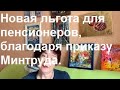 Новая льгота для пенсионеров, благодаря приказу Минтруда.